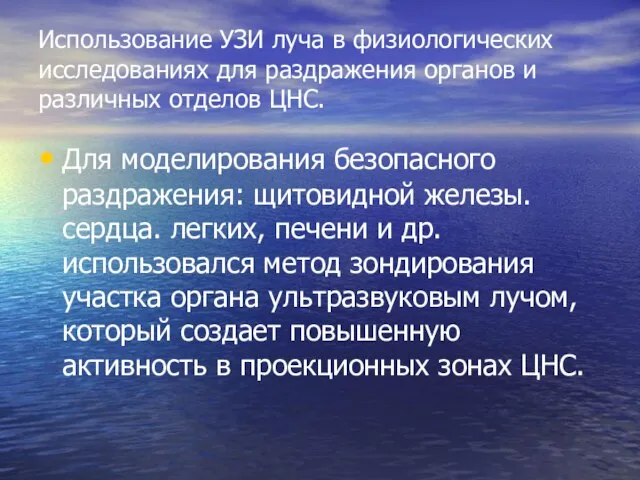 Использование УЗИ луча в физиологических исследованиях для раздражения органов и различных отделов ЦНС.

• Для моделирования безопасного раздражения: щитовидной железы. сердца. легких, печени и др. использовался метод зондирования участка органа ультразвуковым лучом, который создает повышенную активность в проекционных зонах ЦНС.